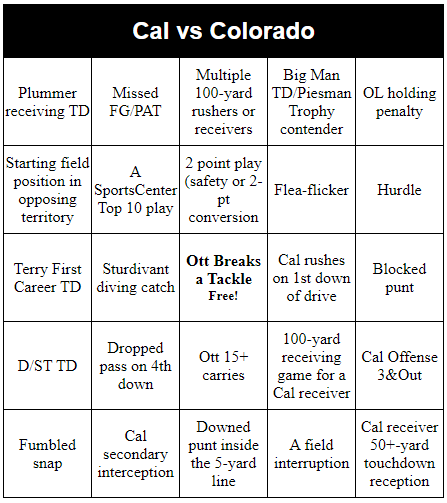 Cal vs Colorado

| Plummer receiving TD | Missed FG/PAT | Multiple 100-yard rushers or receivers | Big Man TD/Piesman Trophy contender | OL holding penalty |
|---|---|---|---|---|
| Starting field position in opposing territory | A SportsCenter Top 10 play | 2 point play (safety or 2-pt conversion | Flea-flicker | Hurdle |
| Terry First Career TD | Sturdivant diving catch | Ott Breaks a Tackle Free! | Cal rushes on 1st down of drive | Blocked punt |
| D/ST TD | Dropped pass on 4th down | Ott 15+ carries | 100-yard receiving game for a Cal receiver | Cal Offense 3&Out |
| Fumbled snap | Cal secondary interception | Downed punt inside the 5-yard line | A field interruption | Cal receiver 50+-yard touchdown reception |